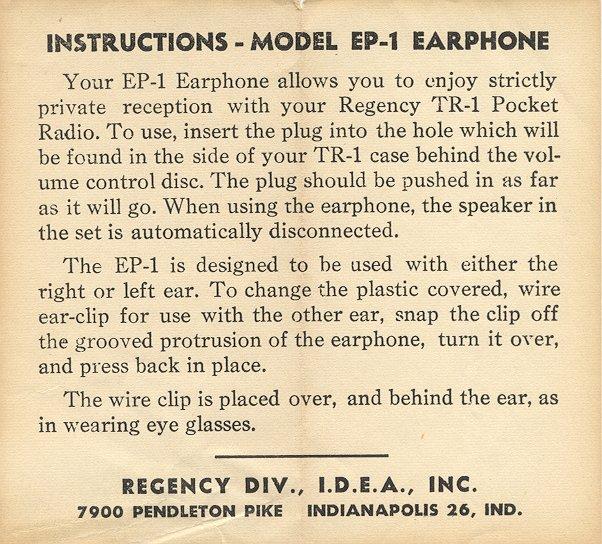 INSTRUCTIONS - MODEL EP-1 EARPHONE

Your EP-1 Earphone allows you to enjoy strictly private reception with your Regency TR-1 Pocket Radio. To use, insert the plug into the hole which will be found in the side of your TR-1 case behind the volume control disc. The plug should be pushed in as far as it will go. When using the earphone, the speaker in the set is automatically disconnected.

The EP-1 is designed to be used with either the right or left ear. To change the plastic covered, wire ear-clip for use with the other ear, snap the clip off the grooved protrusion of the earphone, turn it over, and press back in place.

The wire clip is placed over, and behind the ear, as in wearing eye glasses.

REGENCY DIV., I.D.E.A., INC.
7900 PENDLETON PIKE INDIANAPOLIS 26, IND.